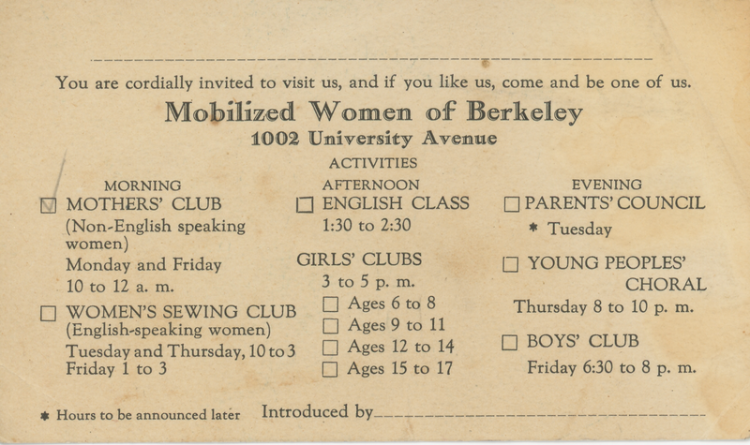 You are cordially invited to visit us, and if you like us, come and be one of us.

Mobilized Women of Berkeley

1002 University Avenue

ACTIVITIES

MORNING

☑ MOTHERS' CLUB
(Non-English speaking women)
Monday and Friday
10 to 12 a. m.

☐ WOMEN'S SEWING CLUB
(English-speaking women)
Tuesday and Thursday, 10 to 3
Friday 1 to 3

AFTERNOON

☐ ENGLISH CLASS
1:30 to 2:30

GIRLS' CLUBS
3 to 5 p. m.
☐ Ages 6 to 8
☐ Ages 9 to 11
☐ Ages 12 to 14
☐ Ages 15 to 17

EVENING

☐ PARENTS' COUNCIL
* Tuesday

☐ YOUNG PEOPLES' CHORAL
Thursday 8 to 10 p. m.

☐ BOYS' CLUB
Friday 6:30 to 8 p. m.

* Hours to be announced later

Introduced by